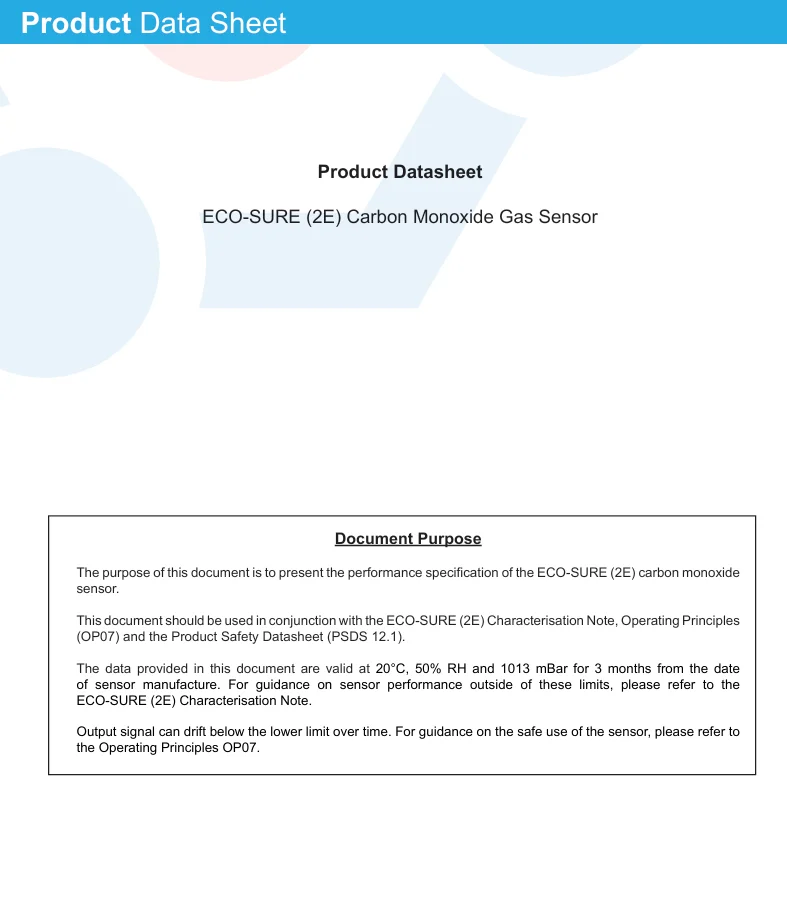 Product Data Sheet

Product Datasheet

ECO-SURE (2E) Carbon Monoxide Gas Sensor

Document Purpose

The purpose of this document is to present the performance specification of the ECO-SURE (2E) carbon monoxide sensor.

This document should be used in conjunction with the ECO-SURE (2E) Characterisation Note, Operating Principles (OP07) and the Product Safety Datasheet (PSDS 12.1).

The data provided in this document are valid at 20°C, 50% RH and 1013 mBar for 3 months from the date of sensor manufacture. For guidance on sensor performance outside of these limits, please refer to the ECO-SURE (2E) Characterisation Note.

Output signal can drift below the lower limit over time. For guidance on the safe use of the sensor, please refer to the Operating Principles OP07.